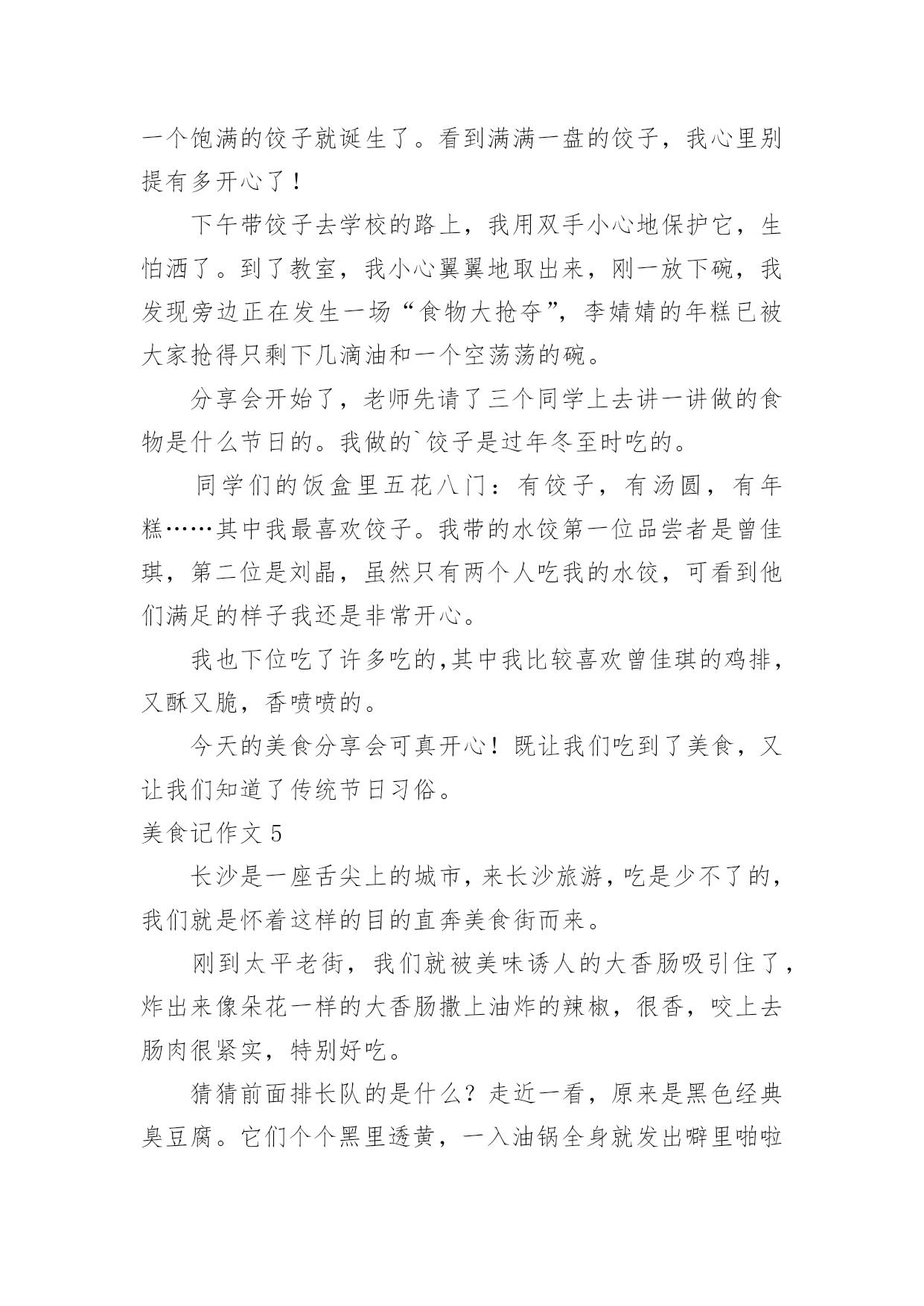 一个饱满的饺子就诞生了。看到满满一盘的饺子，我心里别提有多开心了！

下午带饺子去学校的路上，我用双手小心地保护它，生怕洒了。到了教室，我小心翼翼地取出来，刚一放下碗，我发现旁边正在发生一场“食物大抢夺”，李婧婧的年糕已被大家抢得只剩下几滴油和一个空荡荡的碗。

分享会开始了，老师先请了三个同学上去讲一讲做的食物是什么节日的。我做的`饺子是过年冬至时吃的。

同学们的饭盒里五花八门：有饺子，有汤圆，有年糕……其中我最喜欢饺子。我带的水饺第一位品尝者是曾佳琪，第二位是刘晶，虽然只有两个人吃我的水饺，可看到他们满足的样子我还是非常开心。

我也下位吃了许多吃的,其中我比较喜欢曾佳琪的鸡排，又酥又脆，香喷喷的。

今天的美食分享会可真开心！既让我们吃到了美食，又让我们知道了传统节日习俗。

美食记作文 5

长沙是一座舌尖上的城市，来长沙旅游，吃是少不了的，我们就是怀着这样的目的直奔美食街而来。

刚到太平老街，我们就被美味诱人的大香肠吸引住了，炸出来像朵花一样的大香肠撒上油炸的辣椒，很香，咬上去肠肉很紧实，特别好吃。

猜猜前面排长队的是什么？走近一看，原来是黑色经典臭豆腐。它们个个黑里透黄，一入油锅全身就发出噼里啪啦